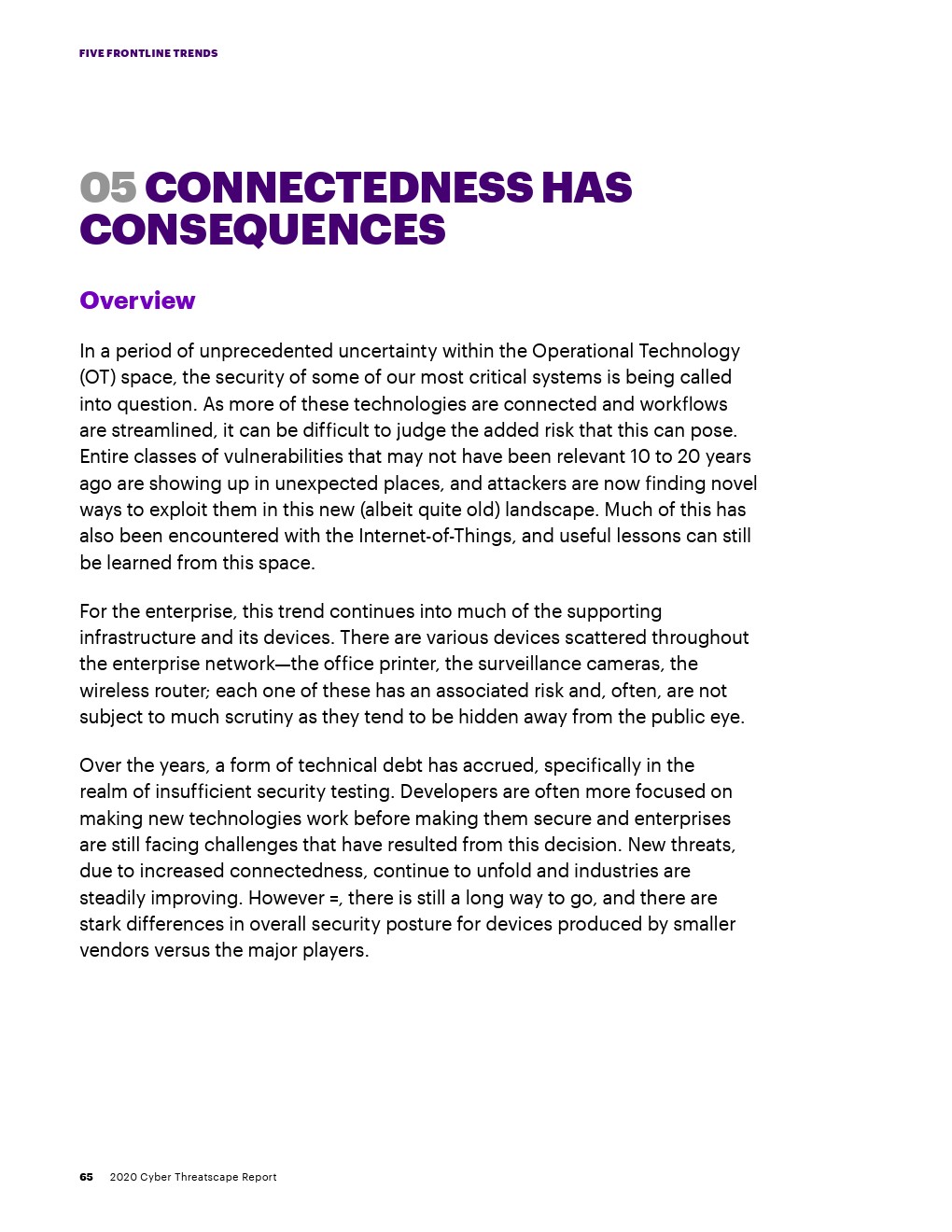 FIVE FRONTLINE TRENDS

05 CONNECTEDNESS HAS CONSEQUENCES

Overview

In a period of unprecedented uncertainty within the Operational Technology (OT) space, the security of some of our most critical systems is being called into question. As more of these technologies are connected and workflows are streamlined, it can be difficult to judge the added risk that this can pose. Entire classes of vulnerabilities that may not have been relevant 10 to 20 years ago are showing up in unexpected places, and attackers are now finding novel ways to exploit them in this new (albeit quite old) landscape. Much of this has also been encountered with the Internet-of-Things, and useful lessons can still be learned from this space.

For the enterprise, this trend continues into much of the supporting infrastructure and its devices. There are various devices scattered throughout the enterprise network—the office printer, the surveillance cameras, the wireless router; each one of these has an associated risk and, often, are not subject to much scrutiny as they tend to be hidden away from the public eye.

Over the years, a form of technical debt has accrued, specifically in the realm of insufficient security testing. Developers are often more focused on making new technologies work before making them secure and enterprises are still facing challenges that have resulted from this decision. New threats, due to increased connectedness, continue to unfold and industries are steadily improving. However =, there is still a long way to go, and there are stark differences in overall security posture for devices produced by smaller vendors versus the major players.

65 2020 Cyber Threatscape Report